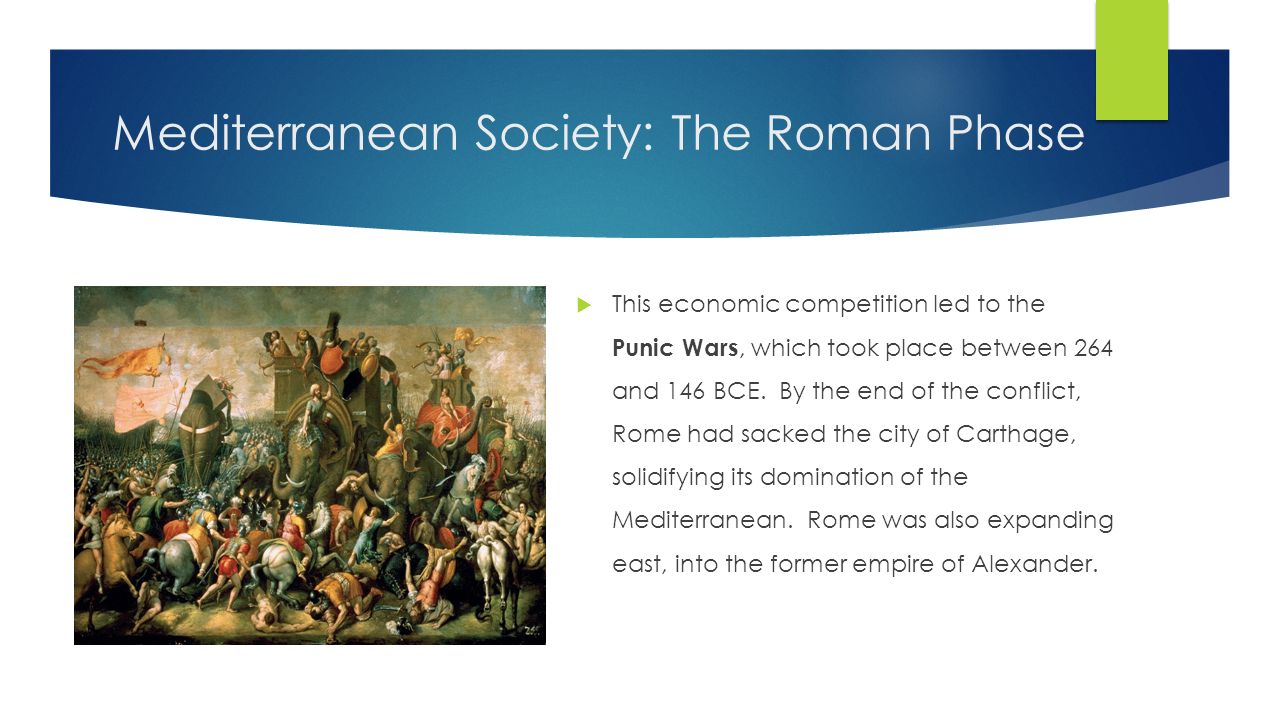 Mediterranean Society: The Roman Phase

This economic competition led to the Punic Wars, which took place between 264 and 146 BCE. By the end of the conflict, Rome had sacked the city of Carthage, solidifying its domination of the Mediterranean. Rome was also expanding east, into the former empire of Alexander.